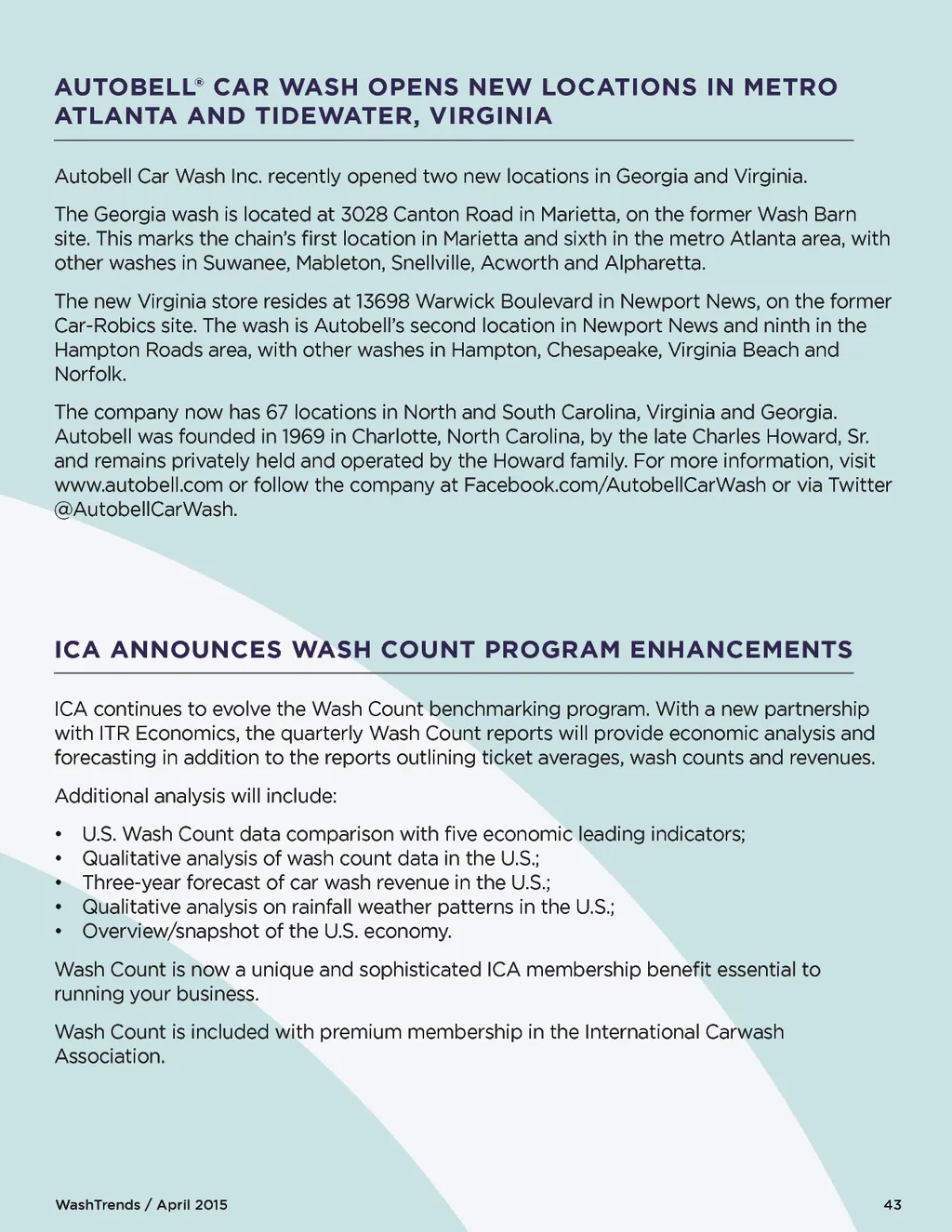 AUTOBELL® CAR WASH OPENS NEW LOCATIONS IN METRO ATLANTA AND TIDEWATER, VIRGINIA

Autobell Car Wash Inc. recently opened two new locations in Georgia and Virginia.

The Georgia wash is located at 3028 Canton Road in Marietta, on the former Wash Barn site. This marks the chain's first location in Marietta and sixth in the metro Atlanta area, with other washes in Suwanee, Mableton, Snellville, Acworth and Alpharetta.

The new Virginia store resides at 13698 Warwick Boulevard in Newport News, on the former Car-Robics site. The wash is Autobell's second location in Newport News and ninth in the Hampton Roads area, with other washes in Hampton, Chesapeake, Virginia Beach and Norfolk.

The company now has 67 locations in North and South Carolina, Virginia and Georgia. Autobell was founded in 1969 in Charlotte, North Carolina, by the late Charles Howard, Sr. and remains privately held and operated by the Howard family. For more information, visit www.autobell.com or follow the company at Facebook.com/AutobellCarWash or via Twitter @AutobellCarWash.

ICA ANNOUNCES WASH COUNT PROGRAM ENHANCEMENTS

ICA continues to evolve the Wash Count benchmarking program. With a new partnership with ITR Economics, the quarterly Wash Count reports will provide economic analysis and forecasting in addition to the reports outlining ticket averages, wash counts and revenues.

Additional analysis will include:

• U.S. Wash Count data comparison with five economic leading indicators;
• Qualitative analysis of wash count data in the U.S.;
• Three-year forecast of car wash revenue in the U.S.;
• Qualitative analysis on rainfall weather patterns in the U.S.;
• Overview/snapshot of the U.S. economy.

Wash Count is now a unique and sophisticated ICA membership benefit essential to running your business.

Wash Count is included with premium membership in the International Carwash Association.

WashTrends / April 2015

43